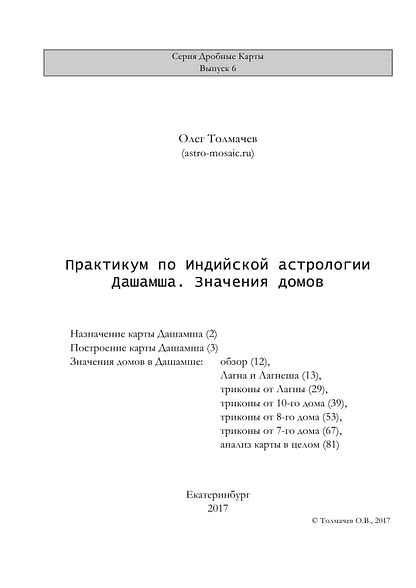 Серия Дробные Карты
Выпуск 6

Олег Толмачев
(astro-mosaic.ru)

Практикум по Индийской астрологии
Дашамша. Значения домов

Назначение карты Дашамша (2)
Построение карты Дашамша (3)
Значения домов в Дашамше: обзор (12),
Лагна и Лагнеша (13),
триконы от Лагны (29),
триконы от 10-го дома (39),
триконы от 8-го дома (53),
триконы от 7-го дома (67),
анализ карты в целом (81)

Екатеринбург
2017

© Толмачев О.В., 2017